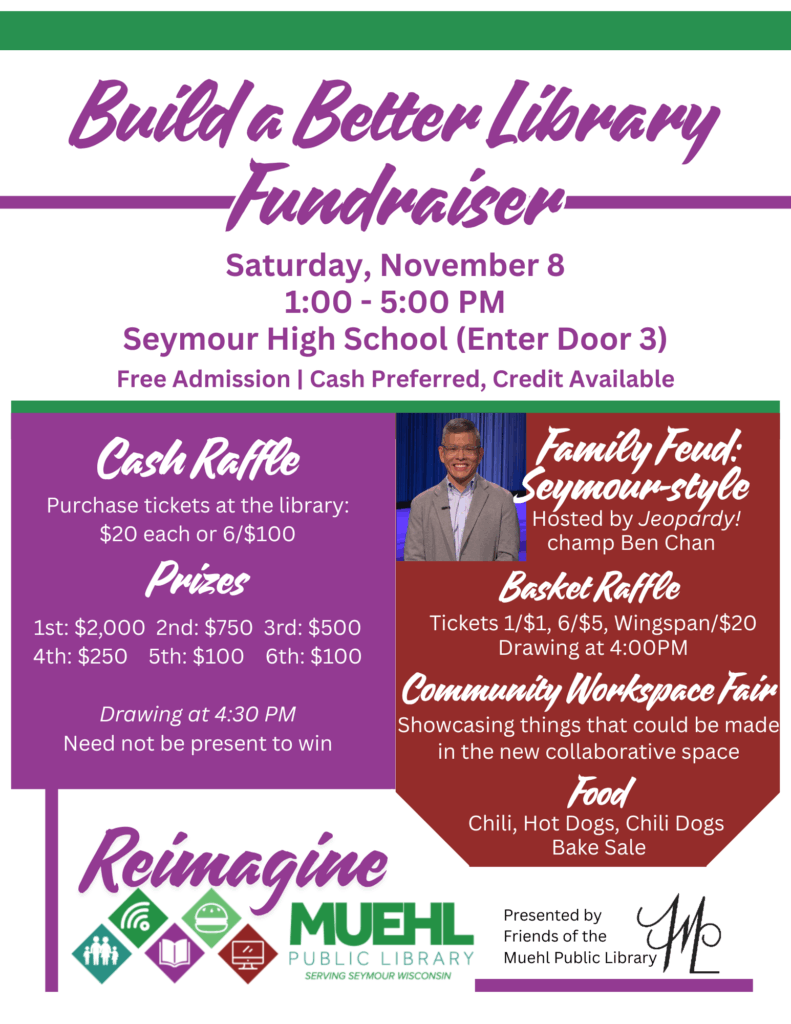 Build a Better Library Fundraiser

Saturday, November 8
1:00 - 5:00 PM
Seymour High School (Enter Door 3)
Free Admission | Cash Preferred, Credit Available

Cash Raffle

Purchase tickets at the library: $20 each or 6/$100

Prizes

1st: $2,000 2nd: $750 3rd: $500
4th: $250 5th: $100 6th: $100

Drawing at 4:30 PM
Need not be present to win

Family Feud: Seymour-style

Hosted by Jeopardy! champ Ben Chan

Basket Raffle

Tickets 1/$1, 6/$5, Wingspan/$20
Drawing at 4:00PM

Community Workspace Fair

Showcasing things that could be made in the new collaborative space

Food

Chili, Hot Dogs, Chili Dogs
Bake Sale

Reimagine

MUEHL
PUBLIC LIBRARY
SERVING SEYMOUR WISCONSIN

Presented by
Friends of the
Muehl Public Library